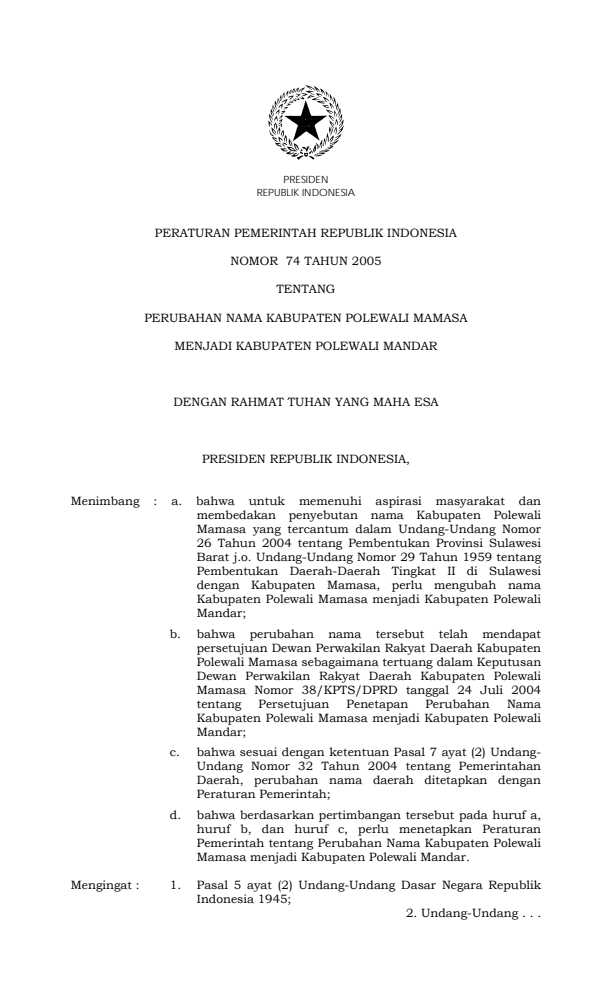 PRESIDEN
REPUBLIK INDONESIA

PERATURAN PEMERINTAH REPUBLIK INDONESIA

NOMOR 74 TAHUN 2005

TENTANG

PERUBAHAN NAMA KABUPATEN POLEWALI MAMASA

MENJADI KABUPATEN POLEWALI MANDAR

DENGAN RAHMAT TUHAN YANG MAHA ESA

PRESIDEN REPUBLIK INDONESIA,

Menimbang : a. bahwa untuk memenuhi aspirasi masyarakat dan membedakan penyebutan nama Kabupaten Polewali Mamasa yang tercantum dalam Undang-Undang Nomor 26 Tahun 2004 tentang Pembentukan Provinsi Sulawesi Barat j.o. Undang-Undang Nomor 29 Tahun 1959 tentang Pembentukan Daerah-Daerah Tingkat II di Sulawesi dengan Kabupaten Mamasa, perlu mengubah nama Kabupaten Polewali Mamasa menjadi Kabupaten Polewali Mandar;

b. bahwa perubahan nama tersebut telah mendapat persetujuan Dewan Perwakilan Rakyat Daerah Kabupaten Polewali Mamasa sebagaimana tertuang dalam Keputusan Dewan Perwakilan Rakyat Daerah Kabupaten Polewali Mamasa Nomor 38/KPTS/DPRD tanggal 24 Juli 2004 tentang Persetujuan Penetapan Perubahan Nama Kabupaten Polewali Mamasa menjadi Kabupaten Polewali Mandar;

c. bahwa sesuai dengan ketentuan Pasal 7 ayat (2) Undang-Undang Nomor 32 Tahun 2004 tentang Pemerintahan Daerah, perubahan nama daerah ditetapkan dengan Peraturan Pemerintah;

d. bahwa berdasarkan pertimbangan tersebut pada huruf a, huruf b, dan huruf c, perlu menetapkan Peraturan Pemerintah tentang Perubahan Nama Kabupaten Polewali Mamasa menjadi Kabupaten Polewali Mandar.

Mengingat : 1. Pasal 5 ayat (2) Undang-Undang Dasar Negara Republik Indonesia 1945;

2. Undang-Undang . . .